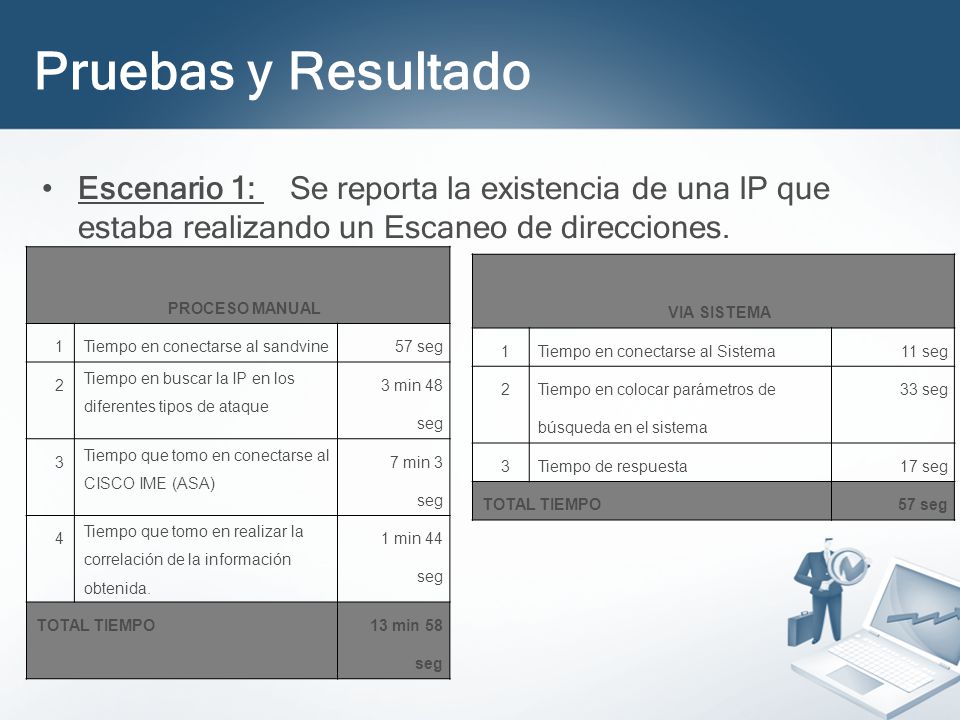 Pruebas y Resultado

• Escenario 1: Se reporta la existencia de una IP que estaba realizando un Escaneo de direcciones.

| PROCESO MANUAL | | |
|---|---|---|
| 1 | Tiempo en conectarse al sandvine | 57 seg |
| 2 | Tiempo en buscar la IP en los diferentes tipos de ataque | 3 min 48 seg |
| 3 | Tiempo que tomo en conectarse al CISCO IME (ASA) | 7 min 3 seg |
| 4 | Tiempo que tomo en realizar la correlación de la información obtenida. | 1 min 44 seg |
| TOTAL TIEMPO | | 13 min 58 seg |

| VIA SISTEMA | | |
|---|---|---|
| 1 | Tiempo en conectarse al Sistema | 11 seg |
| 2 | Tiempo en colocar parámetros de búsqueda en el sistema | 33 seg |
| 3 | Tiempo de respuesta | 17 seg |
| TOTAL TIEMPO | | 57 seg |